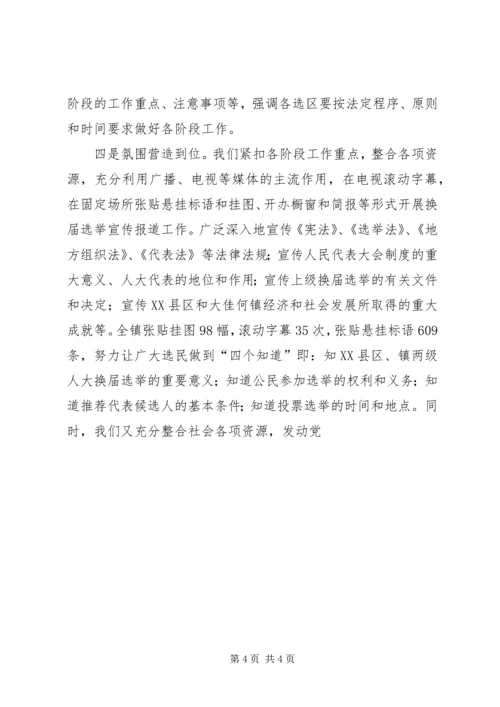 阶段的工作重点、注意事项等，强调各选区要按法定程序、原则和时间要求做好各阶段工作。

四是氛围营造到位。我们紧扣各阶段工作重点，整合各项资源，充分利用广播、电视等媒体的主流作用，在电视滚动字幕，在固定场所张贴悬挂标语和挂图、开办橱窗和简报等形式开展换届选举宣传报道工作。广泛深入地宣传《宪法》、《选举法》、《地方组织法》、《代表法》等法律法规；宣传人民代表大会制度的重大意义、人大代表的地位和作用；宣传上级换届选举的有关文件和决定；宣传XX县区和大佳何镇经济和社会发展所取得的重大成就等。全镇张贴挂图98幅，滚动字幕35次，张贴悬挂标语609条，努力让广大选民做到“四个知道”即：知XX县区、镇两级人大换届选举的重要意义；知道公民参加选举的权利和义务；知道推荐代表候选人的基本条件；知道投票选举的时间和地点。同时，我们又充分整合社会各项资源，发动党

第4页 共4页